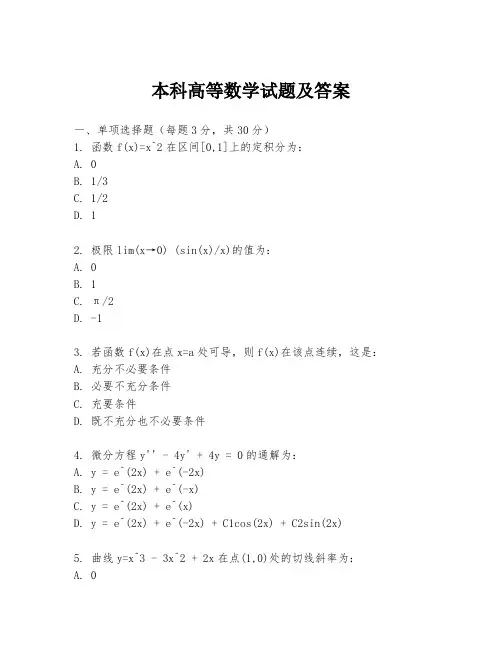 本科高等数学试题及答案

一、单项选择题（每题3分，共30分）
1. 函数 f(x)=x^2 在区间[0,1]上的定积分为：
A. 0
B. 1/3
C. 1/2
D. 1

2. 极限 lim(x→0) (sin(x)/x)的值为：
A. 0
B. 1
C. π/2
D. -1

3. 若函数 f(x)在点 x=a 处可导，则 f(x)在该点连续，这是：
A. 充分不必要条件
B. 必要不充分条件
C. 充要条件
D. 既不充分也不必要条件

4. 微分方程 y'' - 4y' + 4y = 0 的通解为：
A. y = e^(2x) + e^(-2x)
B. y = e^(2x) + e^(-x)
C. y = e^(2x) + e^(x)
D. y = e^(2x) + e^(-2x) + C1cos(2x) + C2sin(2x)

5. 曲线 y=x^3 - 3x^2 + 2x 在点(1,0)处的切线斜率为：
A. 0